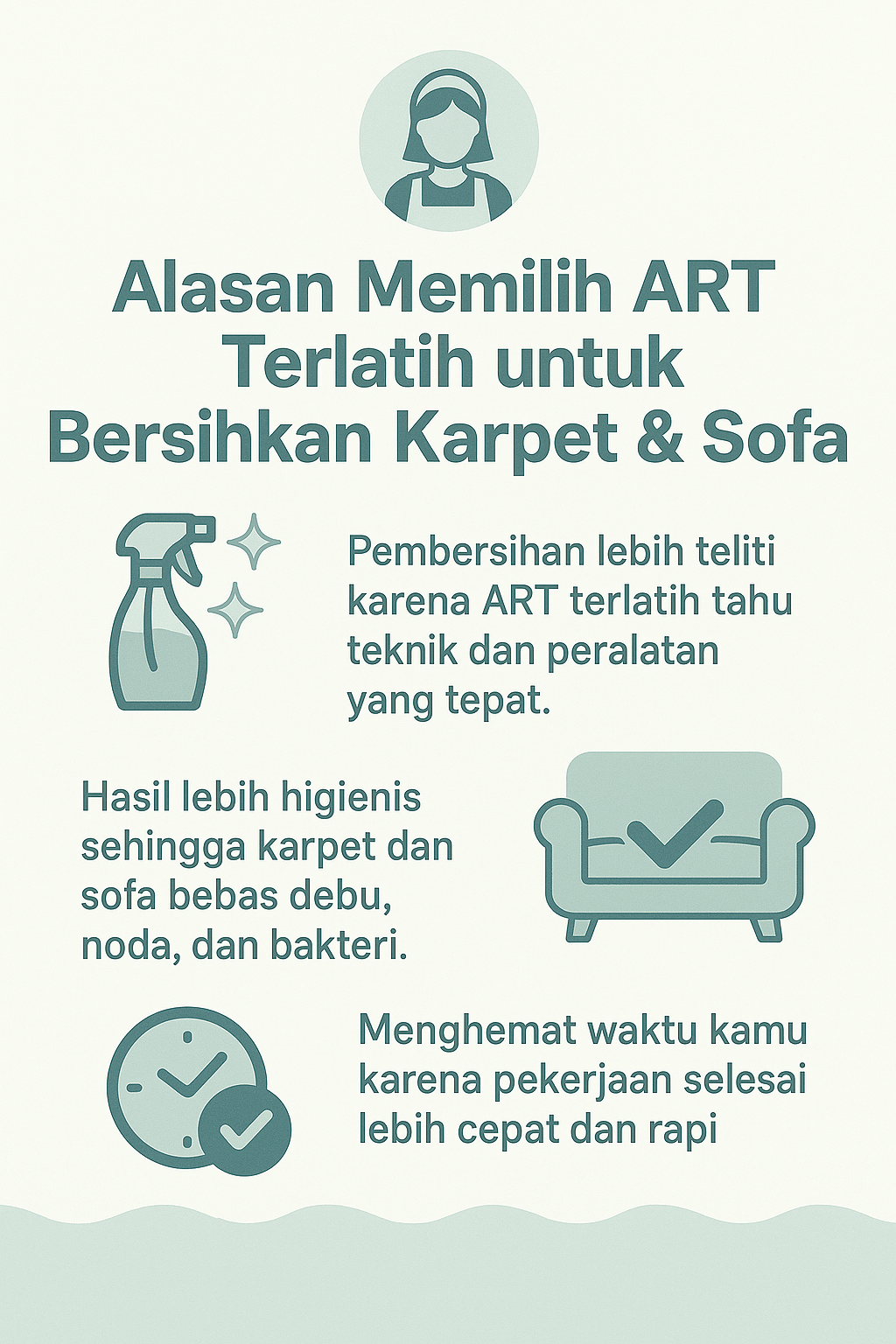 Alasan Memilih ART Terlatih untuk Bersihkan Karpet & Sofa

Pembersihan lebih teliti karena ART terlatih tahu teknik dan peralatan yang tepat.

Hasil lebih higienis sehingga karpet dan sofa bebas debu, noda, dan bakteri.

Menghemat waktu kamu karena pekerjaan selesai lebih cepat dan rapi